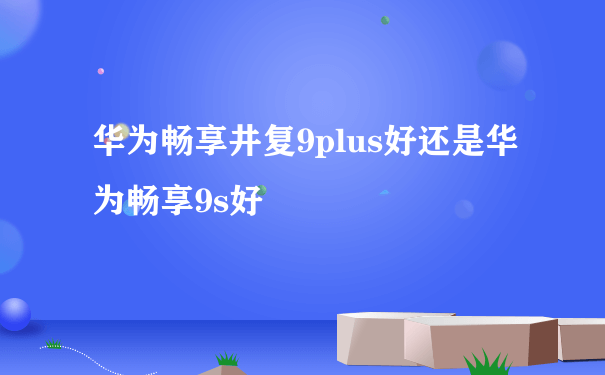 华为畅享井复9plus好还是华为畅享9s好